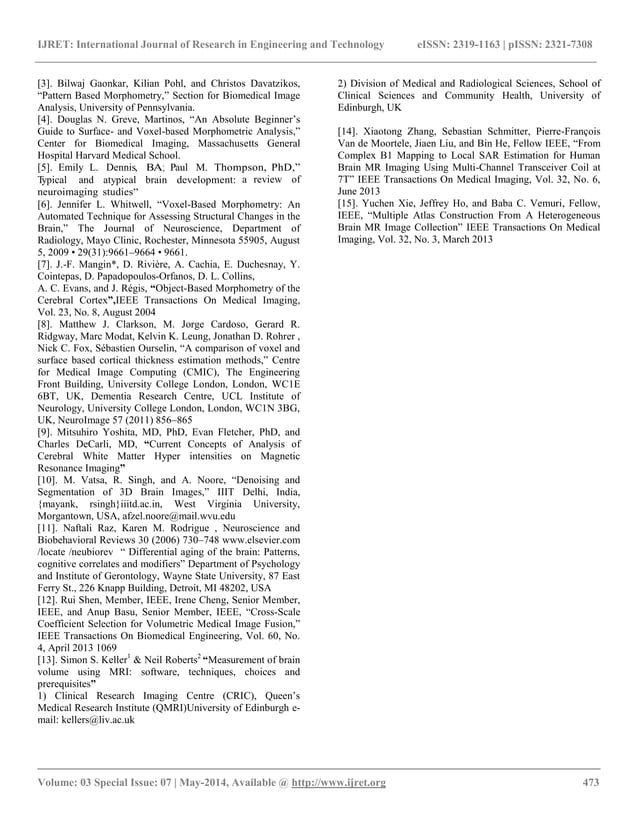 IJRET: International Journal of Research in Engineering and Technology eISSN: 2319-1163 | pISSN: 2321-7308

[3]. Bilwaj Gaonkar, Kilian Pohl, and Christos Davatzikos, "Pattern Based Morphometry," Section for Biomedical Image Analysis, University of Pennsylvania.
[4]. Douglas N. Greve, Martinos, "An Absolute Beginner's Guide to Surface- and Voxel-based Morphometric Analysis," Center for Biomedical Imaging, Massachusetts General Hospital Harvard Medical School.
[5]. Emily L. Dennis, BA; Paul M. Thompson, PhD," Typical and atypical brain development: a review of neuroimaging studies"
[6]. Jennifer L. Whitwell, "Voxel-Based Morphometry: An Automated Technique for Assessing Structural Changes in the Brain," The Journal of Neuroscience, Department of Radiology, Mayo Clinic, Rochester, Minnesota 55905, August 5, 2009 • 29(31):9661–9664 • 9661.
[7]. J.-F. Mangin*, D. Rivière, A. Cachia, E. Duchesnay, Y. Cointepas, D. Papadopoulos-Orfanos, D. L. Collins, A. C. Evans, and J. Régis, "Object-Based Morphometry of the Cerebral Cortex",IEEE Transactions On Medical Imaging, Vol. 23, No. 8, August 2004
[8]. Matthew J. Clarkson, M. Jorge Cardoso, Gerard R. Ridgway, Marc Modat, Kelvin K. Leung, Jonathan D. Rohrer , Nick C. Fox, Sébastien Ourselin, "A comparison of voxel and surface based cortical thickness estimation methods," Centre for Medical Image Computing (CMIC), The Engineering Front Building, University College London, London, WC1E 6BT, UK, Dementia Research Centre, UCL Institute of Neurology, University College London, London, WC1N 3BG, UK, NeuroImage 57 (2011) 856–865
[9]. Mitsuhiro Yoshita, MD, PhD, Evan Fletcher, PhD, and Charles DeCarli, MD, "Current Concepts of Analysis of Cerebral White Matter Hyper intensities on Magnetic Resonance Imaging"
[10]. M. Vatsa, R. Singh, and A. Noore, "Denoising and Segmentation of 3D Brain Images," IIIT Delhi, India, {mayank, rsingh}iiitd.ac.in, West Virginia University, Morgantown, USA, afzel.noore@mail.wvu.edu
[11]. Naftali Raz, Karen M. Rodrigue , Neuroscience and Biobehavioral Reviews 30 (2006) 730–748 www.elsevier.com /locate /neubiorev " Differential aging of the brain: Patterns, cognitive correlates and modifiers" Department of Psychology and Institute of Gerontology, Wayne State University, 87 East Ferry St., 226 Knapp Building, Detroit, MI 48202, USA
[12]. Rui Shen, Member, IEEE, Irene Cheng, Senior Member, IEEE, and Anup Basu, Senior Member, IEEE, "Cross-Scale Coefficient Selection for Volumetric Medical Image Fusion," IEEE Transactions On Biomedical Engineering, Vol. 60, No. 4, April 2013 1069
[13]. Simon S. Keller$^1$ & Neil Roberts$^2$ "Measurement of brain volume using MRI: software, techniques, choices and prerequisites"
1) Clinical Research Imaging Centre (CRIC), Queen's Medical Research Institute (QMRI)University of Edinburgh e-mail: kellers@liv.ac.uk
2) Division of Medical and Radiological Sciences, School of Clinical Sciences and Community Health, University of Edinburgh, UK

[14]. Xiaotong Zhang, Sebastian Schmitter, Pierre-François Van de Moortele, Jiaen Liu, and Bin He, Fellow IEEE, "From Complex B1 Mapping to Local SAR Estimation for Human Brain MR Imaging Using Multi-Channel Transceiver Coil at 7T" IEEE Transactions On Medical Imaging, Vol. 32, No. 6, June 2013
[15]. Yuchen Xie, Jeffrey Ho, and Baba C. Vemuri, Fellow, IEEE, "Multiple Atlas Construction From A Heterogeneous Brain MR Image Collection" IEEE Transactions On Medical Imaging, Vol. 32, No. 3, March 2013

Volume: 03 Special Issue: 07 | May-2014, Available @ http://www.ijret.org 473